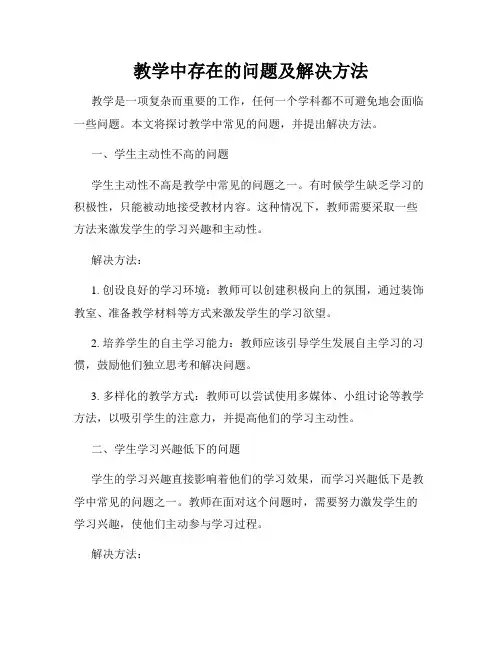 教学中存在的问题及解决方法

教学是一项复杂而重要的工作，任何一个学科都不可避免地会面临一些问题。本文将探讨教学中常见的问题，并提出解决方法。

一、学生主动性不高的问题

学生主动性不高是教学中常见的问题之一。有时候学生缺乏学习的积极性，只能被动地接受教材内容。这种情况下，教师需要采取一些方法来激发学生的学习兴趣和主动性。

解决方法：

1. 创设良好的学习环境：教师可以创建积极向上的氛围，通过装饰教室、准备教学材料等方式来激发学生的学习欲望。

2. 培养学生的自主学习能力：教师应该引导学生发展自主学习的习惯，鼓励他们独立思考和解决问题。

3. 多样化的教学方式：教师可以尝试使用多媒体、小组讨论等教学方法，以吸引学生的注意力，并提高他们的学习主动性。

二、学生学习兴趣低下的问题

学生的学习兴趣直接影响着他们的学习效果，而学习兴趣低下是教学中常见的问题之一。教师在面对这个问题时，需要努力激发学生的学习兴趣，使他们主动参与学习过程。

解决方法：